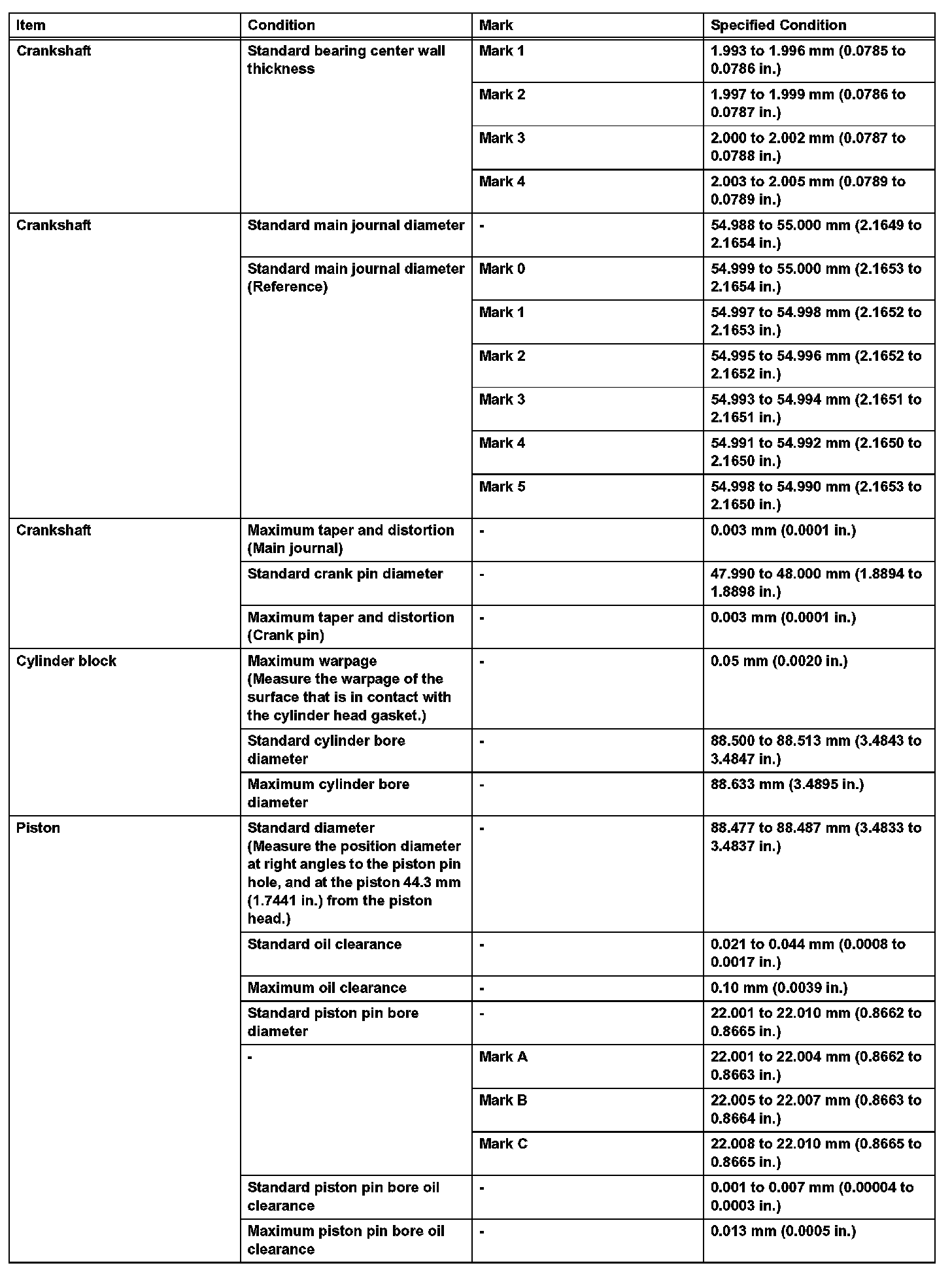 | Item | Condition | Mark | Specified Condition |
|---|---|---|---|
| Crankshaft | Standard bearing center wall thickness | Mark 1 | 1.993 to 1.996 mm (0.0785 to 0.0786 in.) |
| | | Mark 2 | 1.997 to 1.999 mm (0.0786 to 0.0787 in.) |
| | | Mark 3 | 2.000 to 2.002 mm (0.0787 to 0.0788 in.) |
| | | Mark 4 | 2.003 to 2.005 mm (0.0789 to 0.0789 in.) |
| Crankshaft | Standard main journal diameter | - | 54.988 to 55.000 mm (2.1649 to 2.1654 in.) |
| | Standard main journal diameter (Reference) | Mark 0 | 54.999 to 55.000 mm (2.1653 to 2.1654 in.) |
| | | Mark 1 | 54.997 to 54.998 mm (2.1652 to 2.1653 in.) |
| | | Mark 2 | 54.995 to 54.996 mm (2.1652 to 2.1652 in.) |
| | | Mark 3 | 54.993 to 54.994 mm (2.1651 to 2.1651 in.) |
| | | Mark 4 | 54.991 to 54.992 mm (2.1650 to 2.1650 in.) |
| | | Mark 5 | 54.998 to 54.990 mm (2.1653 to 2.1650 in.) |
| Crankshaft | Maximum taper and distortion (Main journal) | - | 0.003 mm (0.0001 in.) |
| | Standard crank pin diameter | - | 47.990 to 48.000 mm (1.8894 to 1.8898 in.) |
| | Maximum taper and distortion (Crank pin) | - | 0.003 mm (0.0001 in.) |
| Cylinder block | Maximum warpage (Measure the warpage of the surface that is in contact with the cylinder head gasket.) | - | 0.05 mm (0.0020 in.) |
| | Standard cylinder bore diameter | - | 88.500 to 88.513 mm (3.4843 to 3.4847 in.) |
| | Maximum cylinder bore diameter | - | 88.633 mm (3.4895 in.) |
| Piston | Standard diameter (Measure the position diameter at right angles to the piston pin hole, and at the piston 44.3 mm (1.7441 in.) from the piston head.) | - | 88.477 to 88.487 mm (3.4833 to 3.4837 in.) |
| | Standard oil clearance | - | 0.021 to 0.044 mm (0.0008 to 0.0017 in.) |
| | Maximum oil clearance | - | 0.10 mm (0.0039 in.) |
| | Standard piston pin bore diameter | - | 22.001 to 22.010 mm (0.8662 to 0.8665 in.) |
| | - | Mark A | 22.001 to 22.004 mm (0.8662 to 0.8663 in.) |
| | | Mark B | 22.005 to 22.007 mm (0.8663 to 0.8664 in.) |
| | | Mark C | 22.008 to 22.010 mm (0.8665 to 0.8665 in.) |
| | Standard piston pin bore oil clearance | - | 0.001 to 0.007 mm (0.00004 to 0.0003 in.) |
| | Maximum piston pin bore oil clearance | - | 0.013 mm (0.0005 in.) |